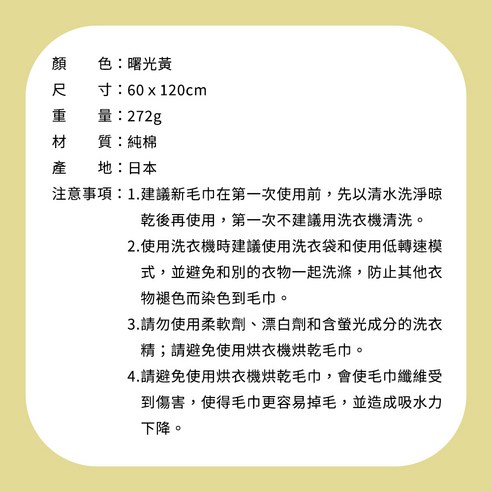 顏　色：曙光黃
尺　寸：60 x 120cm
重　量：272g
材　質：純棉
產　地：日本
注意事項：1.建議新毛巾在第一次使用前，先以清水洗淨晾乾後再使用，第一次不建議用洗衣機清洗。
2.使用洗衣機時建議使用洗衣袋和使用低轉速模式，並避免和別的衣物一起洗滌，防止其他衣物褪色而染色到毛巾。
3.請勿使用柔軟劑、漂白劑和含螢光成分的洗衣精；請避免使用烘衣機烘乾毛巾。
4.請避免使用烘衣機烘乾毛巾，會使毛巾纖維受到傷害，使得毛巾更容易掉毛，並造成吸水力下降。